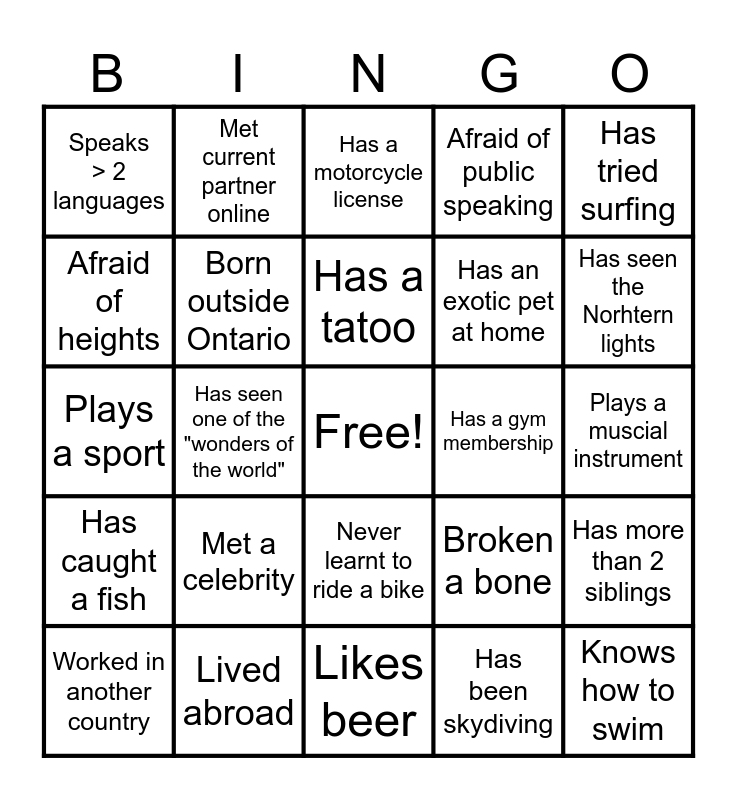 | B | I | N | G | O |
|---|---|---|---|---|
| Speaks > 2 languages | Met current partner online | Has a motorcycle license | Afraid of public speaking | Has tried surfing |
| Afraid of heights | Born outside Ontario | Has a tatoo | Has an exotic pet at home | Has seen the Norhtern lights |
| Plays a sport | Has seen one of the "wonders of the world" | Free! | Has a gym membership | Plays a muscial instrument |
| Has caught a fish | Met a celebrity | Never learnt to ride a bike | Broken a bone | Has more than 2 siblings |
| Worked in another country | Lived abroad | Likes beer | Has been skydiving | Knows how to swim |